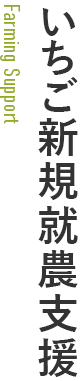 いちご新規就農支援

Farming Support